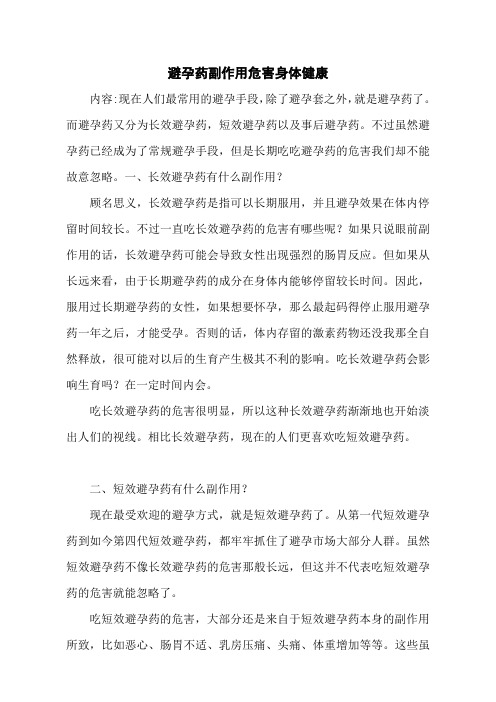 避孕药副作用危害身体健康

内容:现在人们最常用的避孕手段,除了避孕套之外,就是避孕药了。而避孕药又分为长效避孕药,短效避孕药以及事后避孕药。不过虽然避孕药已经成为了常规避孕手段,但是长期吃吃避孕药的危害我们却不能故意忽略。一、长效避孕药有什么副作用?

顾名思义,长效避孕药是指可以长期服用,并且避孕效果在体内停留时间较长。不过一直吃长效避孕药的危害有哪些呢?如果只说眼前副作用的话,长效避孕药可能会导致女性出现强烈的肠胃反应。但如果从长远来看,由于长期避孕药的成分在身体内能够停留较长时间。因此,服用过长期避孕药的女性,如果想要怀孕,那么最起码得停止服用避孕药一年之后,才能受孕。否则的话,体内存留的激素药物还没我那全自然释放,很可能对以后的生育产生极其不利的影响。吃长效避孕药会影响生育吗?在一定时间内会。

吃长效避孕药的危害很明显,所以这种长效避孕药渐渐地也开始淡出人们的视线。相比长效避孕药,现在的人们更喜欢吃短效避孕药。

二、短效避孕药有什么副作用?

现在最受欢迎的避孕方式,就是短效避孕药了。从第一代短效避孕药到如今第四代短效避孕药,都牢牢抓住了避孕市场大部分人群。虽然短效避孕药不像长效避孕药的危害那般长远,但这并不代表吃短效避孕药的危害就能忽略了。

吃短效避孕药的危害,大部分还是来自于短效避孕药本身的副作用所致,比如恶心、肠胃不适、乳房压痛、头痛、体重增加等等。这些虽